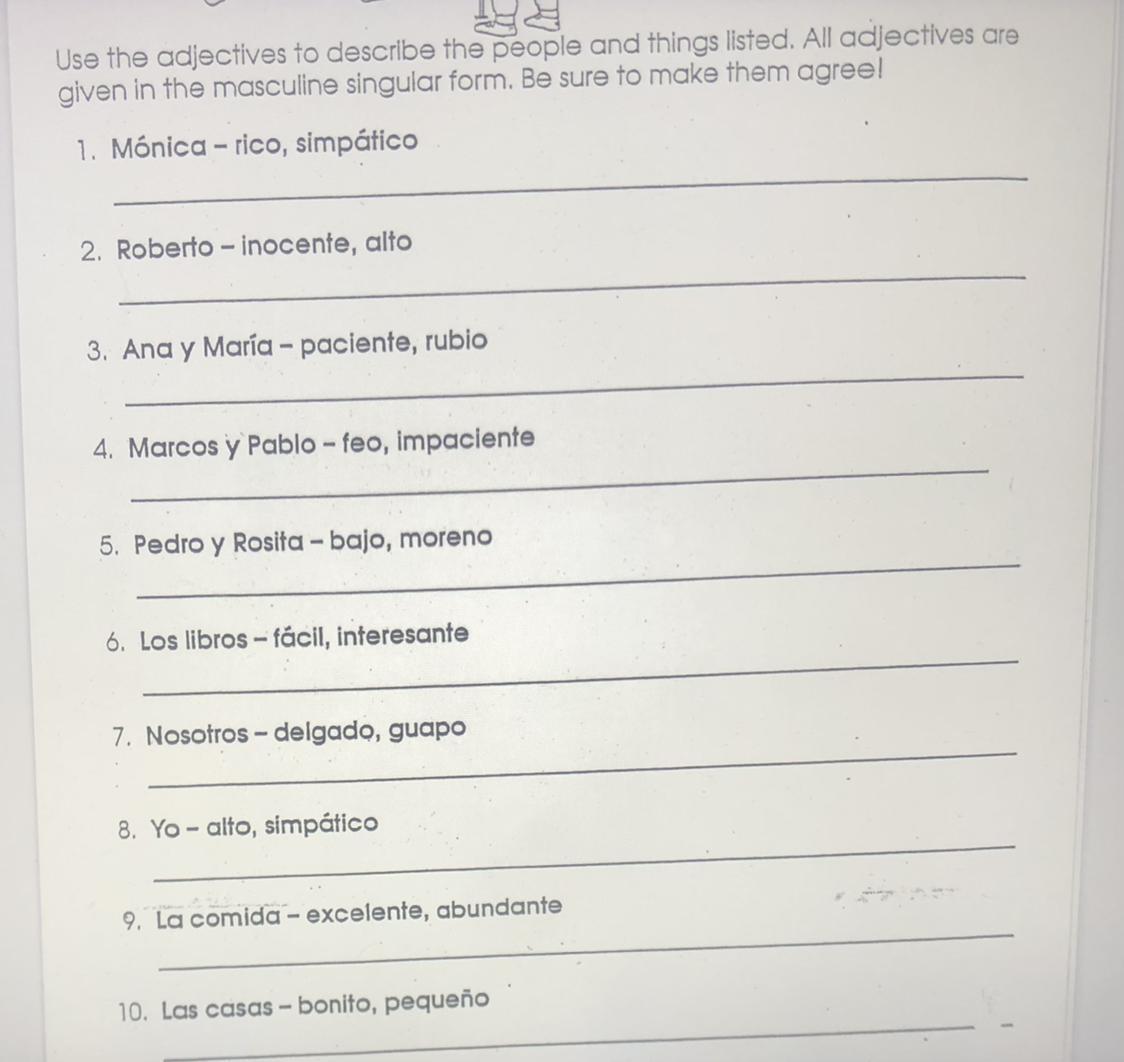 Use the adjectives to describe the people and things listed. All adjectives are given in the masculine singular form. Be sure to make them agree!

1. Mónica – rico, simpático

____

2. Roberto – inocente, alto

____

3. Ana y María – paciente, rubio

____

4. Marcos y Pablo – feo, impaciente

____

5. Pedro y Rosita – bajo, moreno

____

6. Los libros – fácil, interesante

____

7. Nosotros – delgado, guapo

____

8. Yo – alto, simpático

____

9. La comida – excelente, abundante

____

10. Las casas – bonito, pequeño

____